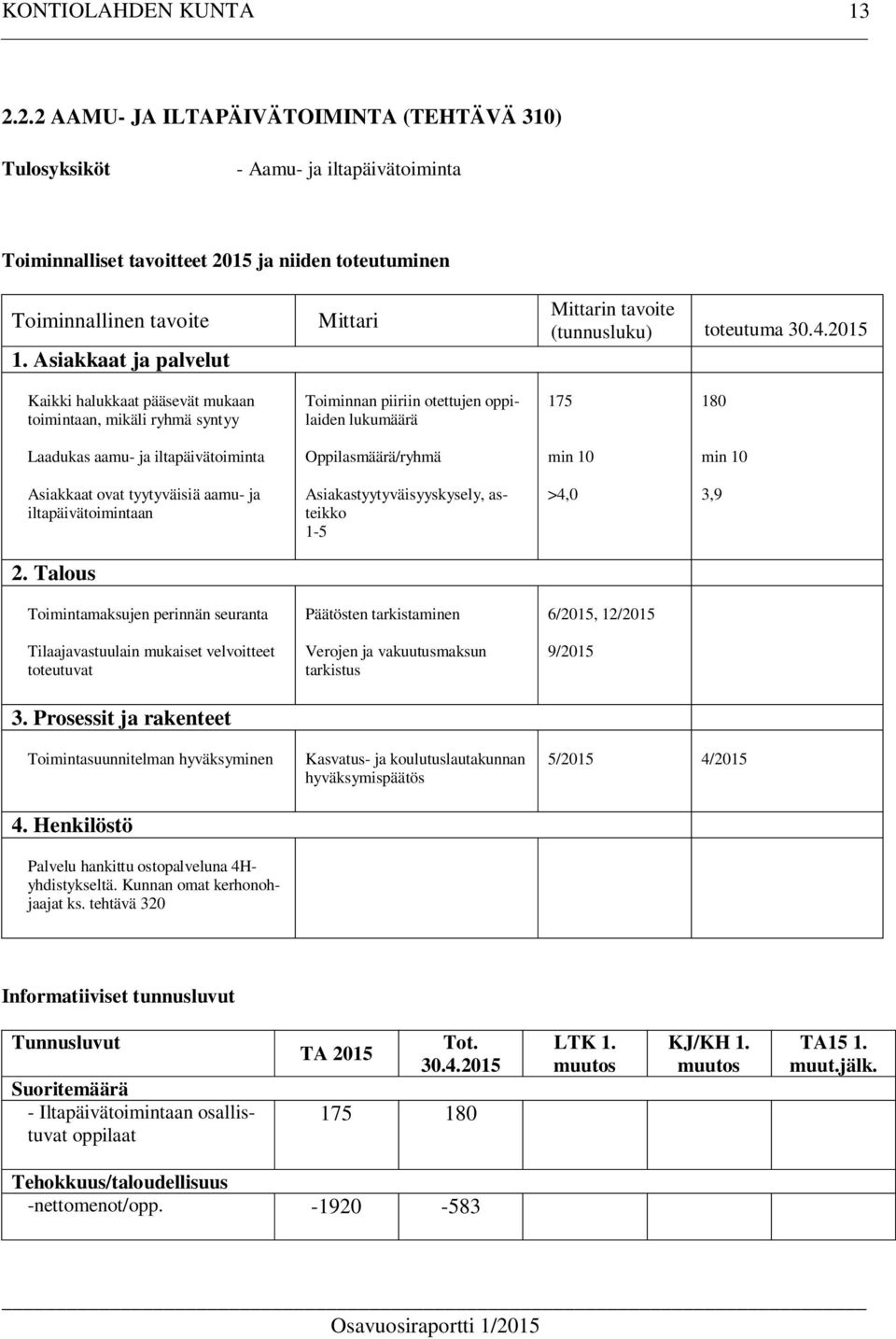 KONTIOLAHDEN KUNTA 13

2.2.2 AAMU- JA ILTAPÄIVÄTOIMINTA (TEHTÄVÄ 310)

Tulosyksiköt - Aamu- ja iltapäivätoiminta

Toiminnalliset tavoitteet 2015 ja niiden toteutuminen

| Toiminnallinen tavoite | Mittari | Mittarin tavoite (tunnusluku) | toteutuma 30.4.2015 |
|---|---|---|---|
| 1. Asiakkaat ja palvelut | | | |
| Kaikki halukkaat pääsevät mukaan toimintaan, mikäli ryhmä syntyy | Toiminnan piiriin otettujen oppilaiden lukumäärä | 175 | 180 |
| Laadukas aamu- ja iltapäivätoiminta | Oppilasmäärä/ryhmä | min 10 | min 10 |
| Asiakkaat ovat tyytyväisiä aamu- ja iltapäivätoimintaan | Asiakastyytyväisyyskysely, asteikko 1-5 | >4,0 | 3,9 |
| 2. Talous | | | |
| Toimintamaksujen perinnän seuranta | Päätösten tarkistaminen | 6/2015, 12/2015 | |
| Tilaajavastuulain mukaiset velvoitteet toteutuvat | Verojen ja vakuutusmaksun tarkistus | 9/2015 | |
| 3. Prosessit ja rakenteet | | | |
| Toimintasuunnitelman hyväksyminen | Kasvatus- ja koulutuslautakunnan hyväksymispäätös | 5/2015 | 4/2015 |
| 4. Henkilöstö | | | |
| Palvelu hankittu ostopalveluna 4H-yhdistykseltä. Kunnan omat kerhonohjaajat ks. tehtävä 320 | | | |

Informatiiviset tunnusluvut

| Tunnusluvut | TA 2015 | Tot. 30.4.2015 | LTK 1. muutos | KJ/KH 1. muutos | TA15 1. muut.jälk. |
|---|---|---|---|---|---|
| Suoritemäärä | | | | | |
| - Iltapäivätoimintaan osallistuvat oppilaat | 175 | 180 | | | |
| Tehokkuus/taloudellisuus | | | | | |
| -nettomenot/opp. | -1920 | -583 | | | |

Osavuosiraportti 1/2015